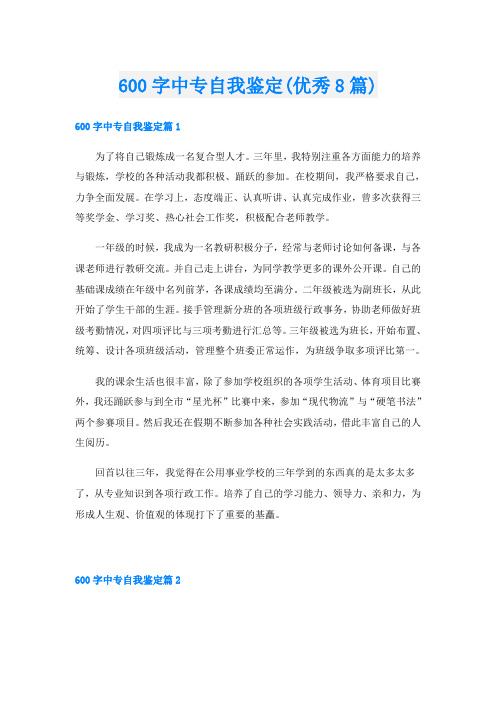 600 字中专自我鉴定(优秀 8 篇)

600 字中专自我鉴定篇 1

为了将自己锻炼成一名复合型人才。三年里，我特别注重各方面能力的培养与锻炼，学校的各种活动我都积极、踊跃的参加。在校期间，我严格要求自己，力争全面发展。在学习上，态度端正、认真听讲、认真完成作业，曾多次获得三等奖学金、学习奖、热心社会工作奖，积极配合老师教学。

一年级的时候，我成为一名教研积极分子，经常与老师讨论如何备课，与各课老师进行教研交流。并自己走上讲台，为同学教学更多的课外公开课。自己的基础课成绩在年级中名列前茅，各课成绩均至满分。二年级被选为副班长，从此开始了学生干部的生涯。接手管理新分班的各项班级行政事务，协助老师做好班级考勤情况，对四项评比与三项考勤进行汇总等。三年级被选为班长，开始布置、统筹、设计各项班级活动，管理整个班委正常运作，为班级争取多项评比第一。

我的课余生活也很丰富，除了参加学校组织的各项学生活动、体育项目比赛外，我还踊跃参与到全市“星光杯”比赛中来，参加“现代物流”与“硬笔书法”两个参赛项目。然后我还在假期不断参加各种社会实践活动，借此丰富自己的人生阅历。

回首以往三年，我觉得在公用事业学校的三年学到的东西真的是太多太多了，从专业知识到各项行政工作。培养了自己的学习能力、领导力、亲和力，为形成人生观、价值观的体现打下了重要的基矗。

600 字中专自我鉴定篇 2